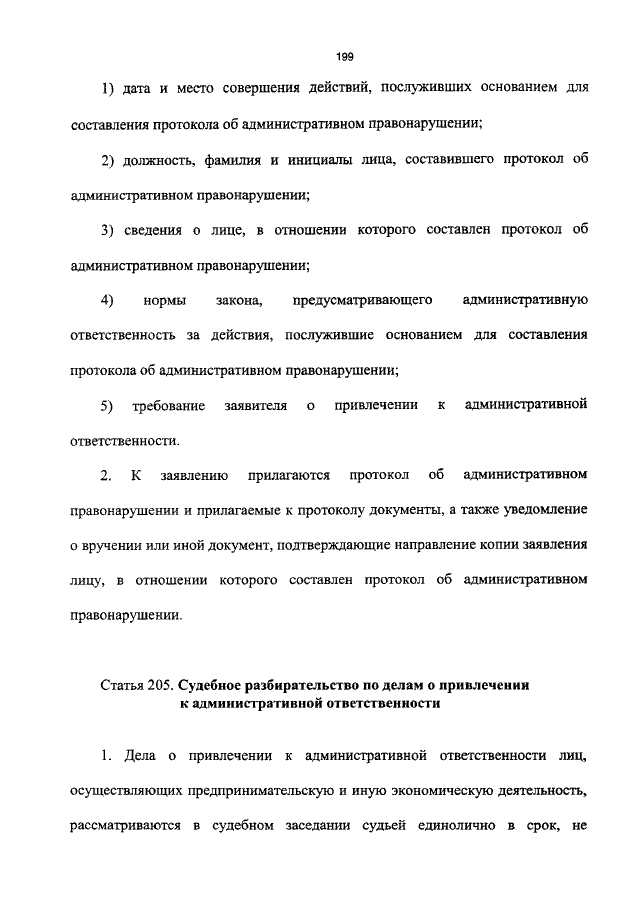 199

1) дата и место совершения действий, послуживших основанием для составления протокола об административном правонарушении;

2) должность, фамилия и инициалы лица, составившего протокол об административном правонарушении;

3) сведения о лице, в отношении которого составлен протокол об административном правонарушении;

4) нормы закона, предусматривающего административную ответственность за действия, послужившие основанием для составления протокола об административном правонарушении;

5) требование заявителя о привлечении к административной ответственности.

2. К заявлению прилагаются протокол об административном правонарушении и прилагаемые к протоколу документы, а также уведомление о вручении или иной документ, подтверждающие направление копии заявления лицу, в отношении которого составлен протокол об административном правонарушении.

Статья 205. Судебное разбирательство по делам о привлечении к административной ответственности

1. Дела о привлечении к административной ответственности лиц, осуществляющих предпринимательскую и иную экономическую деятельность, рассматриваются в судебном заседании судьей единолично в срок, не